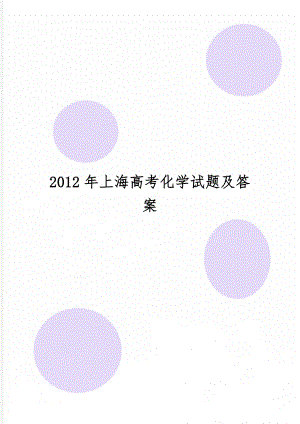 2012年上海高考化学试题及答案